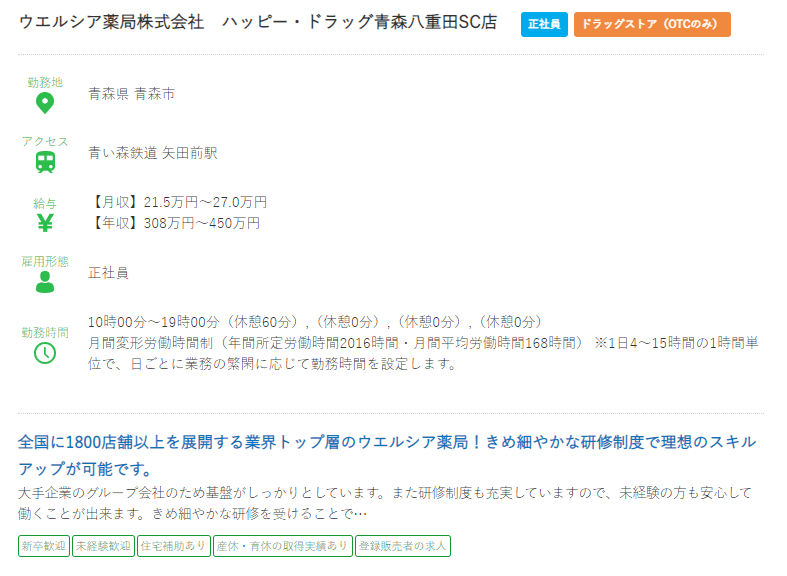 ウエルシア薬局株式会社　ハッピー・ドラッグ青森八重田SC店

正社員

ドラッグストア（OTCのみ）

勤務地

青森県 青森市

アクセス

青い森鉄道 矢田前駅

給与

【月収】21.5万円～27.0万円
【年収】308万円～450万円

雇用形態

正社員

勤務時間

10時00分～19時00分（休憩60分），（休憩0分），（休憩0分），（休憩0分）
月間変形労働時間制（年間所定労働時間2016時間・月間平均労働時間168時間） ※1日4～15時間の1時間単位で、日ごとに業務の繁閑に応じて勤務時間を設定します。

全国に1800店舗以上を展開する業界トップ層のウエルシア薬局！きめ細やかな研修制度で理想のスキルアップが可能です。

大手企業のグループ会社のため基盤がしっかりとしています。また研修制度も充実していますので、未経験の方も安心して働くことが出来ます。きめ細やかな研修を受けることで…

新卒歓迎

未経験歓迎

住宅補助あり

産休・育休の取得実績あり

登録販売者の求人